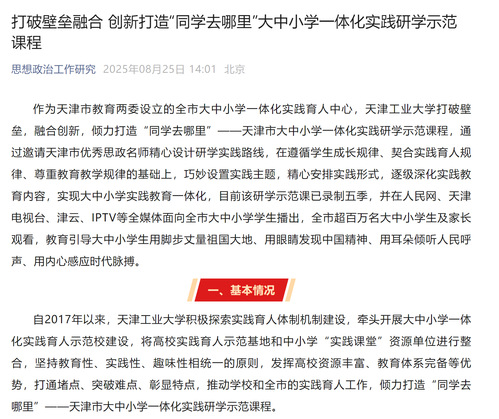 打破壁垒融合 创新打造“同学去哪里”大中小学一体化实践研学示范课程

思想政治工作研究 2025年08月25日 14:01 北京

作为天津市教育两委设立的全市大中小学一体化实践育人中心，天津工业大学打破壁垒，融合创新，倾力打造“同学去哪里”——天津市大中小学一体化实践研学示范课程，通过邀请天津市优秀思政名师精心设计研学实践路线，在遵循学生成长规律、契合实践育人规律、尊重教育教学规律的基础上，巧妙设置实践主题，精心安排实践形式，逐级深化实践教育内容，实现大中小学实践教育一体化，目前该研学示范课已录制五季，并在人民网、天津电视台、津云、IPTV等全媒体面向全市大中小学学生播出，全市超百万名大中小学生及家长观看，教育引导大中小学生用脚步丈量祖国大地、用眼睛发现中国精神、用耳朵倾听人民呼声、用内心感应时代脉搏。

一、基本情况

自2017年以来，天津工业大学积极探索实践育人体制机制建设，牵头开展大中小学一体化实践育人示范校建设，将高校实践育人示范基地和中小学“实践课堂”资源单位进行整合，坚持教育性、实践性、趣味性相统一的原则，发挥高校资源丰富、教育体系完备等优势，打通堵点、突破难点、彰显特点，推动学校和全市的实践育人工作，倾力打造“同学去哪里”——天津市大中小学一体化实践研学示范课程。